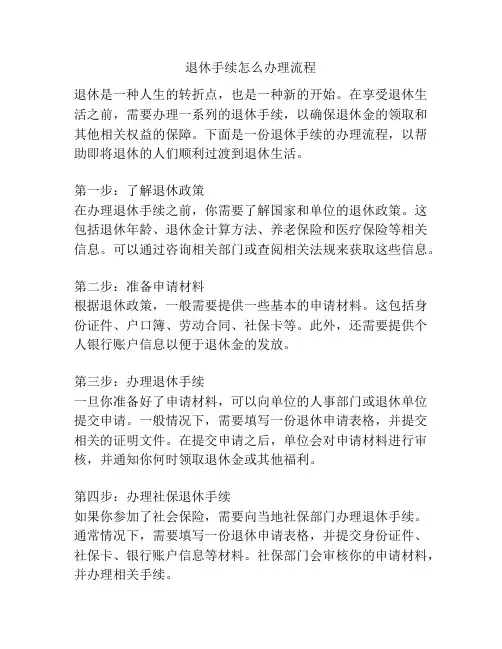 退休手续怎么办理流程

退休是一种人生的转折点，也是一种新的开始。在享受退休生活之前，需要办理一系列的退休手续，以确保退休金的领取和其他相关权益的保障。下面是一份退休手续的办理流程，以帮助即将退休的人们顺利过渡到退休生活。

第一步：了解退休政策
在办理退休手续之前，你需要了解国家和单位的退休政策。这包括退休年龄、退休金计算方法、养老保险和医疗保险等相关信息。可以通过咨询相关部门或查阅相关法规来获取这些信息。

第二步：准备申请材料
根据退休政策，一般需要提供一些基本的申请材料。这包括身份证件、户口簿、劳动合同、社保卡等。此外，还需要提供个人银行账户信息以便于退休金的发放。

第三步：办理退休手续
一旦你准备好了申请材料，可以向单位的人事部门或退休单位提交申请。一般情况下，需要填写一份退休申请表格，并提交相关的证明文件。在提交申请之后，单位会对申请材料进行审核，并通知你何时领取退休金或其他福利。

第四步：办理社保退休手续
如果你参加了社会保险，需要向当地社保部门办理退休手续。通常情况下，需要填写一份退休申请表格，并提交身份证件、社保卡、银行账户信息等材料。社保部门会审核你的申请材料，并办理相关手续。